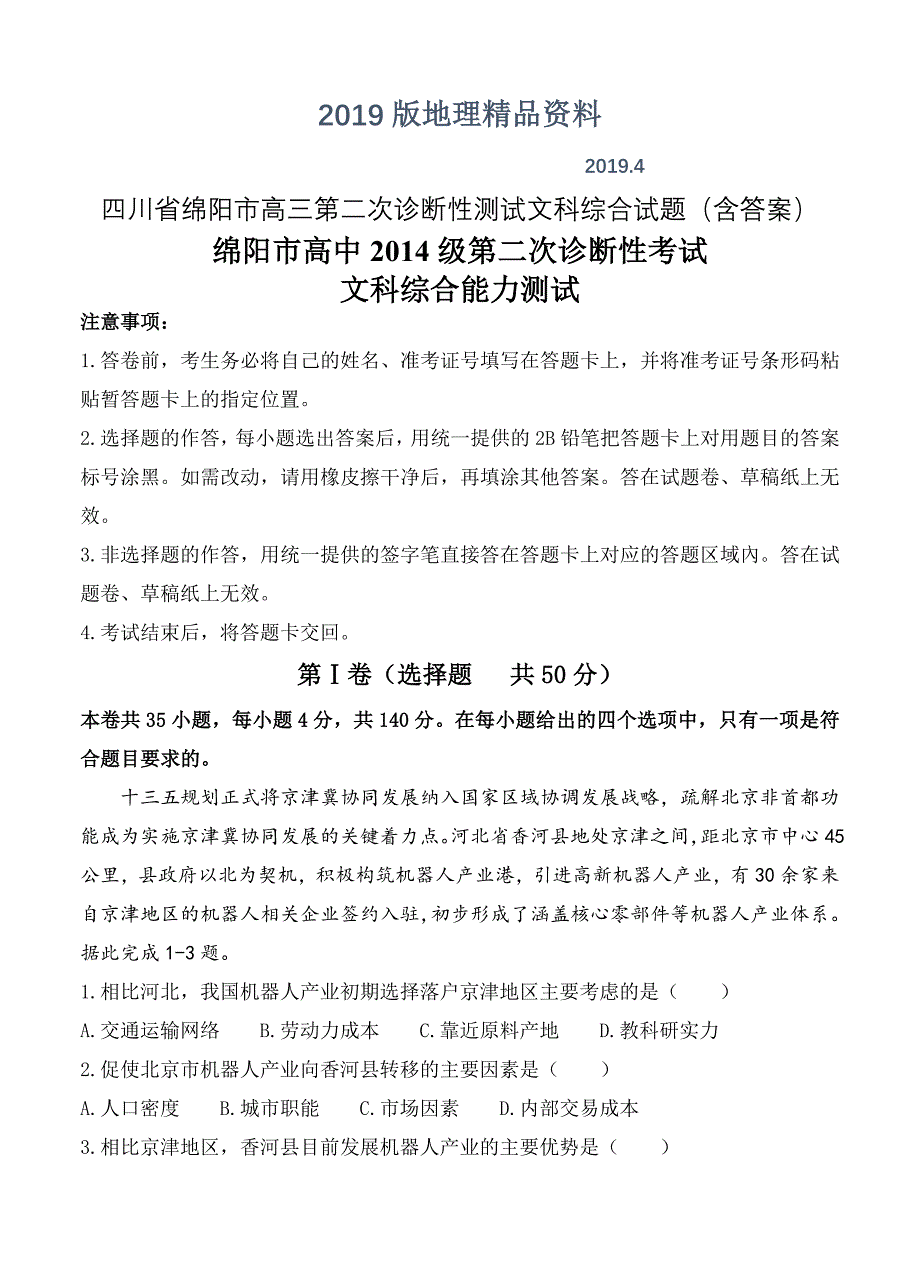 2019 版地理精品资料

2019.4

四川省绵阳市高三第二次诊断性测试文科综合试题（含答案）

绵阳市高中 2014 级第二次诊断性考试

文科综合能力测试

注意事项：

1.答卷前，考生务必将自己的姓名、准考证号填写在答题卡上，并将准考证号条形码粘贴暂答题卡上的指定位置。

2.选择题的作答，每小题选出答案后，用统一提供的 2B 铅笔把答题卡上对用题目的答案标号涂黑。如需改动，请用橡皮擦干净后，再填涂其他答案。答在试题卷、草稿纸上无效。

3.非选择题的作答，用统一提供的签字笔直接答在答题卡上对应的答题区域内。答在试题卷、草稿纸上无效。

4.考试结束后，将答题卡交回。

第 I 卷（选择题　共 50 分）

本卷共 35 小题，每小题 4 分，共 140 分。在每小题给出的四个选项中，只有一项是符合题目要求的。

十三五规划正式将京津冀协同发展纳入国家区域协调发展战略，疏解北京非首都功能成为实施京津冀协同发展的关键着力点。河北省香河县地处京津之间，距北京市中心 45 公里，县政府以北为契机，积极构筑机器人产业港，引进高新机器人产业，有 30 余家来自京津地区的机器人相关企业签约入驻，初步形成了涵盖核心零部件等机器人产业体系。据此完成 1-3 题。

1.相比河北，我国机器人产业初期选择落户京津地区主要考虑的是（　　）

A.交通运输网络　B.劳动力成本　C.靠近原料产地　D.教科研实力

2.促使北京市机器人产业向香河县转移的主要因素是（　　）

A.人口密度　B.城市职能　C.市场因素　D.内部交易成本

3.相比京津地区，香河县目前发展机器人产业的主要优势是（　　）